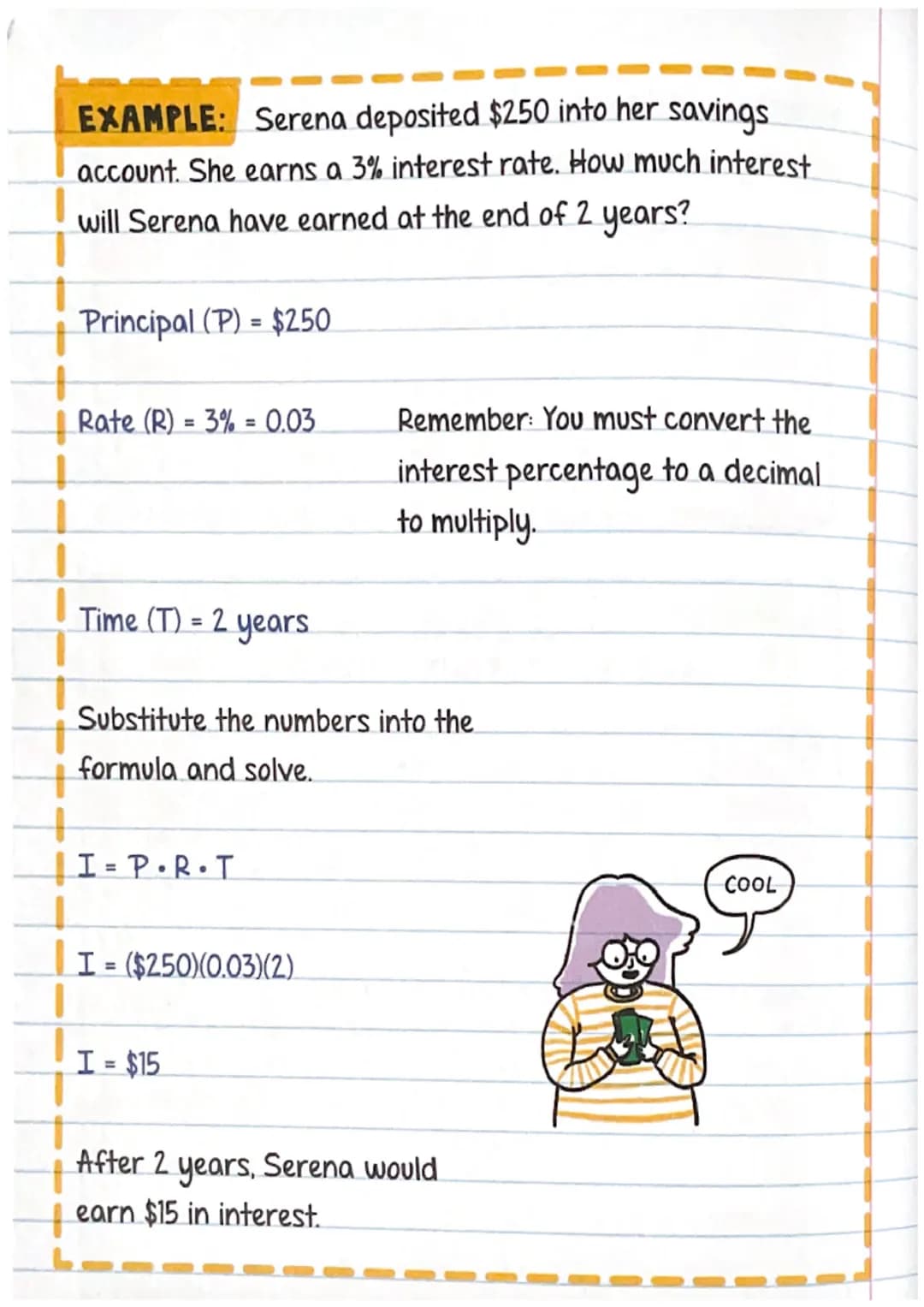 EXAMPLE: Serena deposited \$250 into her savings account. She earns a 3% interest rate. How much interest will Serena have earned at the end of 2 years?

Principal (P) = \$250

Rate (R) = 3% = 0.03

Remember: You must convert the interest percentage to a decimal to multiply.

Time (T) = 2 years

Substitute the numbers into the formula and solve.

$I = P \cdot R \cdot T$

$I = (\$250)(0.03)(2)$

$I = \$15$

COOL

After 2 years, Serena would earn \$15 in interest.